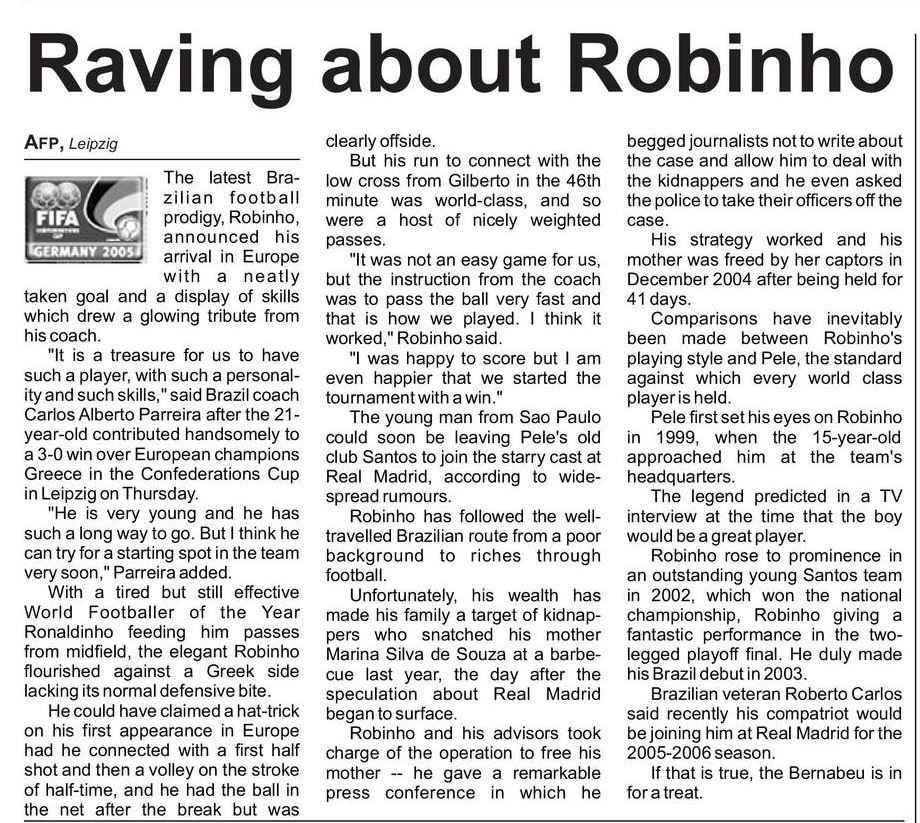 Raving about Robinho

AFP, Leipzig

FIFA
GERMANY 2005

The latest Brazilian football prodigy, Robinho, announced his arrival in Europe with a neatly taken goal and a display of skills which drew a glowing tribute from his coach.

"It is a treasure for us to have such a player, with such a personality and such skills," said Brazil coach Carlos Alberto Parreira after the 21-year-old contributed handsomely to a 3-0 win over European champions Greece in the Confederations Cup in Leipzig on Thursday.

"He is very young and he has such a long way to go. But I think he can try for a starting spot in the team very soon," Parreira added.

With a tired but still effective World Footballer of the Year Ronaldinho feeding him passes from midfield, the elegant Robinho flourished against a Greek side lacking its normal defensive bite.

He could have claimed a hat-trick on his first appearance in Europe had he connected with a first half shot and then a volley on the stroke of half-time, and he had the ball in the net after the break but was clearly offside.

But his run to connect with the low cross from Gilberto in the 46th minute was world-class, and so were a host of nicely weighted passes.

"It was not an easy game for us, but the instruction from the coach was to pass the ball very fast and that is how we played. I think it worked," Robinho said.

"I was happy to score but I am even happier that we started the tournament with a win."

The young man from Sao Paulo could soon be leaving Pele's old club Santos to join the starry cast at Real Madrid, according to widespread rumours.

Robinho has followed the well-travelled Brazilian route from a poor background to riches through football.

Unfortunately, his wealth has made his family a target of kidnappers who snatched his mother Marina Silva de Souza at a barbecue last year, the day after the speculation about Real Madrid began to surface.

Robinho and his advisors took charge of the operation to free his mother -- he gave a remarkable press conference in which he begged journalists not to write about the case and allow him to deal with the kidnappers and he even asked the police to take their officers off the case.

His strategy worked and his mother was freed by her captors in December 2004 after being held for 41 days.

Comparisons have inevitably been made between Robinho's playing style and Pele, the standard against which every world class player is held.

Pele first set his eyes on Robinho in 1999, when the 15-year-old approached him at the team's headquarters.

The legend predicted in a TV interview at the time that the boy would be a great player.

Robinho rose to prominence in an outstanding young Santos team in 2002, which won the national championship, Robinho giving a fantastic performance in the two-legged playoff final. He duly made his Brazil debut in 2003.

Brazilian veteran Roberto Carlos said recently his compatriot would be joining him at Real Madrid for the 2005-2006 season.

If that is true, the Bernabeu is in for a treat.